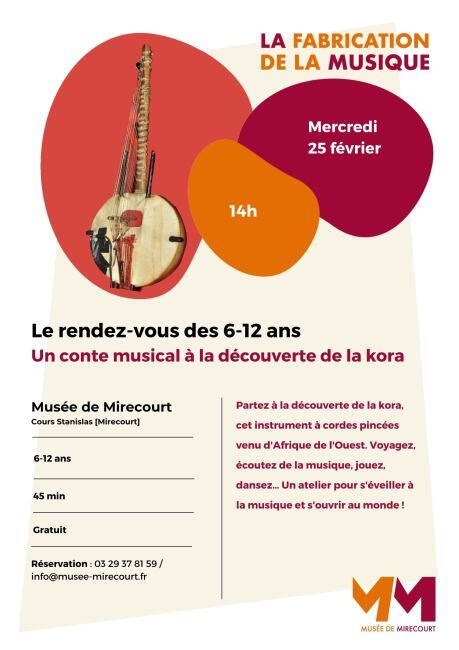 LA FABRICATION DE LA MUSIQUE

Mercredi 25 février

14h

Le rendez-vous des 6-12 ans

Un conte musical à la découverte de la kora

Musée de Mirecourt
Cours Stanislas [Mirecourt]

6-12 ans

45 min

Gratuit

Réservation : 03 29 37 81 59 / info@musee-mirecourt.fr

Partez à la découverte de la kora, cet instrument à cordes pincées venu d'Afrique de l'Ouest. Voyagez, écoutez de la musique, jouez, dansez... Un atelier pour s'éveiller à la musique et s'ouvrir au monde !

MM
MUSÉE DE MIRECOURT